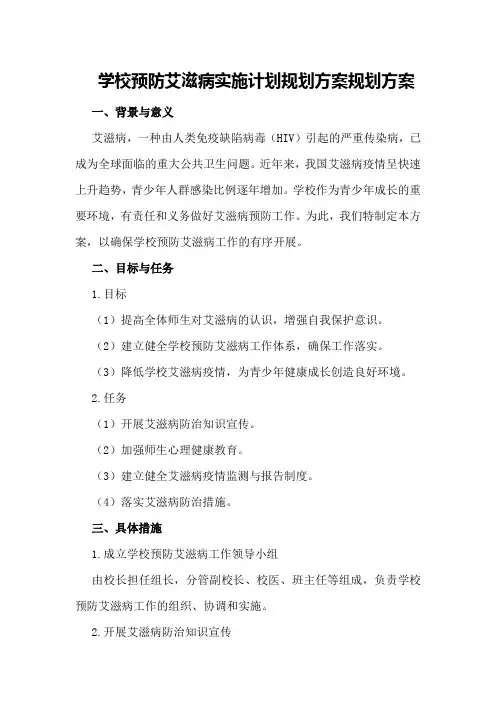 学校预防艾滋病实施计划规划方案规划方案

一、背景与意义

艾滋病，一种由人类免疫缺陷病毒（HIV）引起的严重传染病，已成为全球面临的重大公共卫生问题。近年来，我国艾滋病疫情呈快速上升趋势，青少年人群感染比例逐年增加。学校作为青少年成长的重要环境，有责任和义务做好艾滋病预防工作。为此，我们特制定本方案，以确保学校预防艾滋病工作的有序开展。

二、目标与任务

1.目标

（1）提高全体师生对艾滋病的认识，增强自我保护意识。

（2）建立健全学校预防艾滋病工作体系，确保工作落实。

（3）降低学校艾滋病疫情，为青少年健康成长创造良好环境。

2.任务

（1）开展艾滋病防治知识宣传。

（2）加强师生心理健康教育。

（3）建立健全艾滋病疫情监测与报告制度。

（4）落实艾滋病防治措施。

三、具体措施

1.成立学校预防艾滋病工作领导小组

由校长担任组长，分管副校长、校医、班主任等组成，负责学校预防艾滋病工作的组织、协调和实施。

2.开展艾滋病防治知识宣传